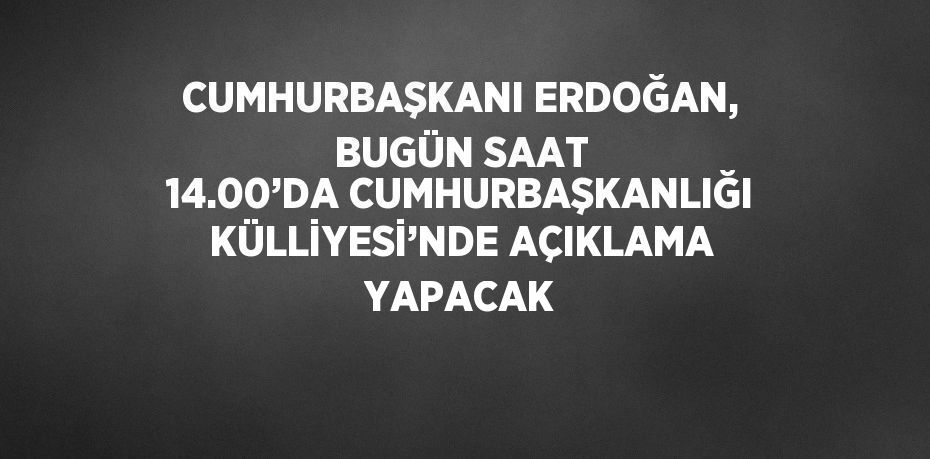 CUMHURBAŞKANI ERDOĞAN, BUGÜN SAAT 14.00’DA CUMHURBAŞKANLIĞI KÜLLİYESİ’NDE AÇIKLAMA YAPACAK